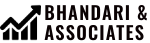 BHANDARI &
ASSOCIATES